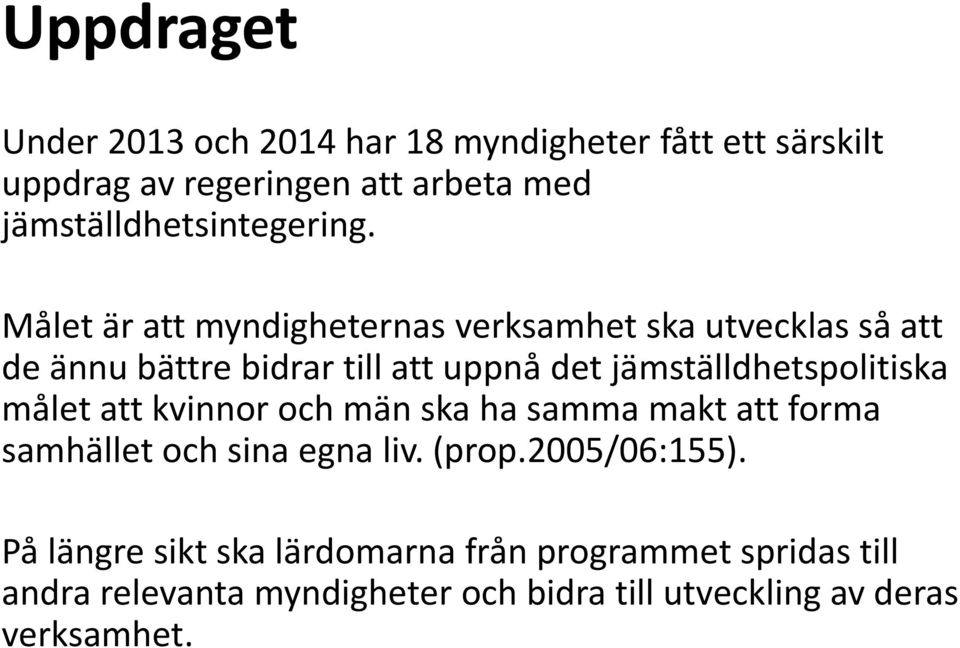 Uppdraget

Under 2013 och 2014 har 18 myndigheter fått ett särskilt uppdrag av regeringen att arbeta med jämställdhetsintegering.

Målet är att myndigheternas verksamhet ska utvecklas så att de ännu bättre bidrar till att uppnå det jämställdhetspolitiska målet att kvinnor och män ska ha samma makt att forma samhället och sina egna liv. (prop.2005/06:155).

På längre sikt ska lärdomarna från programmet spridas till andra relevanta myndigheter och bidra till utveckling av deras verksamhet.